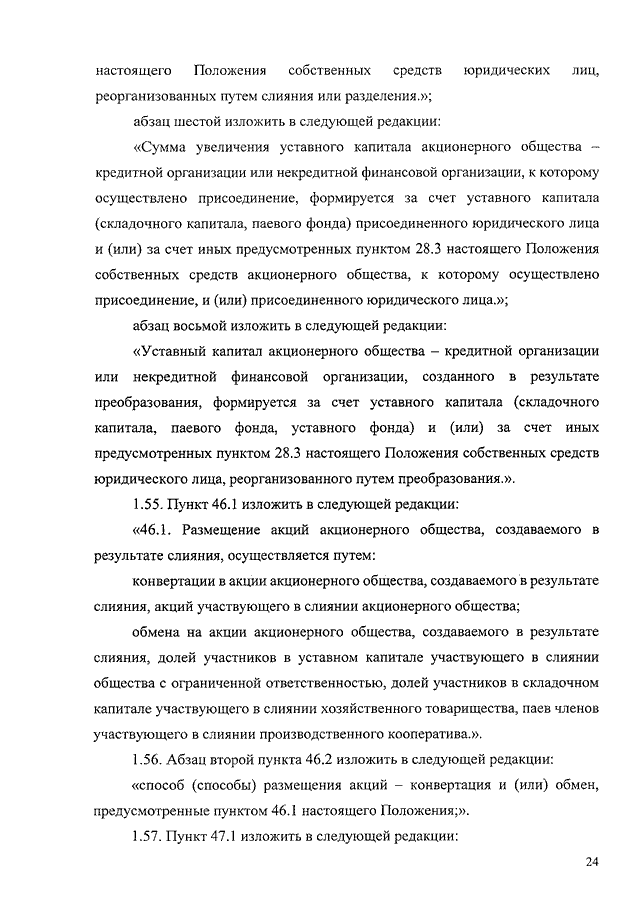 настоящего Положения собственных средств юридических лиц, реорганизованных путем слияния или разделения.»;

абзац шестой изложить в следующей редакции:

«Сумма увеличения уставного капитала акционерного общества – кредитной организации или некредитной финансовой организации, к которому осуществлено присоединение, формируется за счет уставного капитала (складочного капитала, паевого фонда) присоединенного юридического лица и (или) за счет иных предусмотренных пунктом 28.3 настоящего Положения собственных средств акционерного общества, к которому осуществлено присоединение, и (или) присоединенного юридического лица.»;

абзац восьмой изложить в следующей редакции:

«Уставный капитал акционерного общества – кредитной организации или некредитной финансовой организации, созданного в результате преобразования, формируется за счет уставного капитала (складочного капитала, паевого фонда, уставного фонда) и (или) за счет иных предусмотренных пунктом 28.3 настоящего Положения собственных средств юридического лица, реорганизованного путем преобразования.».

1.55. Пункт 46.1 изложить в следующей редакции:

«46.1. Размещение акций акционерного общества, создаваемого в результате слияния, осуществляется путем:

конвертации в акции акционерного общества, создаваемого в результате слияния, акций участвующего в слиянии акционерного общества;

обмена на акции акционерного общества, создаваемого в результате слияния, долей участников в уставном капитале участвующего в слиянии общества с ограниченной ответственностью, долей участников в складочном капитале участвующего в слиянии хозяйственного товарищества, паев членов участвующего в слиянии производственного кооператива.».

1.56. Абзац второй пункта 46.2 изложить в следующей редакции:

«способ (способы) размещения акций – конвертация и (или) обмен, предусмотренные пунктом 46.1 настоящего Положения;».

1.57. Пункт 47.1 изложить в следующей редакции:

24